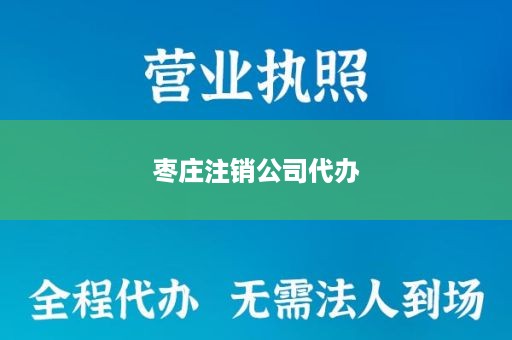 营业执照

枣庄注销公司代办

全程代办 无需法人到场